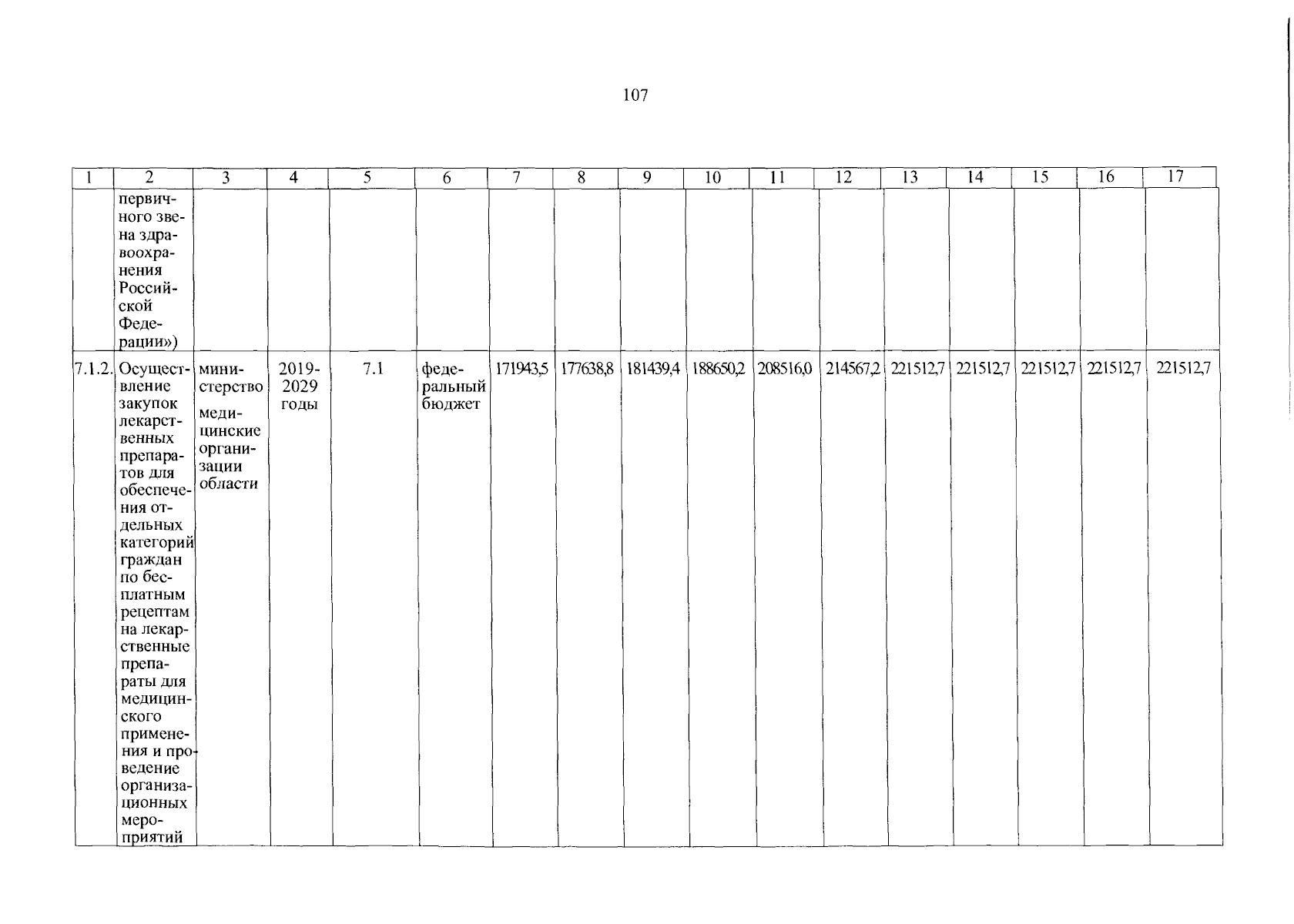 107

| 1 | 2 | 3 | 4 | 5 | 6 | 7 | 8 | 9 | 10 | 11 | 12 | 13 | 14 | 15 | 16 | 17 |
|---|---|---|---|---|---|---|---|---|---|---|---|---|---|---|---|---|
| | первичного звена здравоохранения Российской Федерации») | | | | | | | | | | | | | | | |
| 7.1.2. | Осуществление закупок лекарственных препаратов для обеспечения отдельных категорий граждан по бесплатным рецептам на лекарственные препараты для медицинского применения и проведение организационных мероприятий | министерство медицинские организации области | 2019-2029 годы | 7.1 | федеральный бюджет | 171943,5 | 177638,8 | 181439,4 | 188650,2 | 208516,0 | 214567,2 | 221512,7 | 221512,7 | 221512,7 | 221512,7 | 221512,7 |